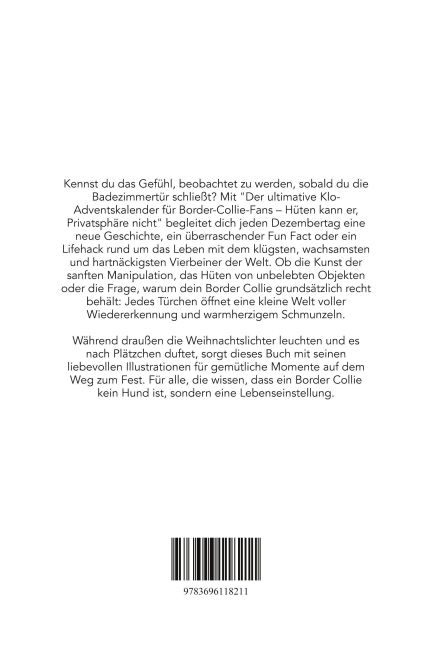 Kennst du das Gefühl, beobachtet zu werden, sobald du die Badezimmertür schließt? Mit "Der ultimative Klo-Adventskalender für Border-Collie-Fans – Hüten kann er, Privatsphäre nicht" begleitet dich jeden Dezembertag eine neue Geschichte, ein überraschender Fun Fact oder ein Lifehack rund um das Leben mit dem klügsten, wachsamsten und hartnäckigsten Vierbeiner der Welt. Ob die Kunst der sanften Manipulation, das Hüten von unbelebten Objekten oder die Frage, warum dein Border Collie grundsätzlich recht behält: Jedes Türchen öffnet eine kleine Welt voller Wiedererkennung und warmherzigem Schmunzeln.

Während draußen die Weihnachtslichter leuchten und es nach Plätzchen duftet, sorgt dieses Buch mit seinen liebevollen Illustrationen für gemütliche Momente auf dem Weg zum Fest. Für alle, die wissen, dass ein Border Collie kein Hund ist, sondern eine Lebenseinstellung.

9783696118211